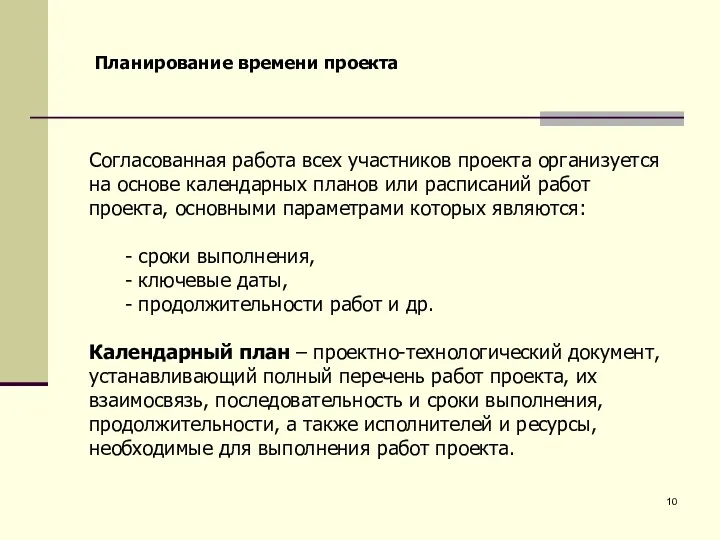 Планирование времени проекта

Согласованная работа всех участников проекта организуется на основе календарных планов или расписаний работ проекта, основными параметрами которых являются:

- сроки выполнения,
- ключевые даты,
- продолжительности работ и др.

Календарный план – проектно-технологический документ, устанавливающий полный перечень работ проекта, их взаимосвязь, последовательность и сроки выполнения, продолжительности, а также исполнителей и ресурсы, необходимые для выполнения работ проекта.

10